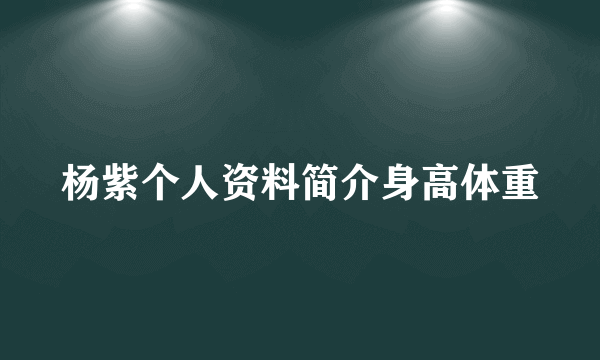 杨紫个人资料简介身高体重